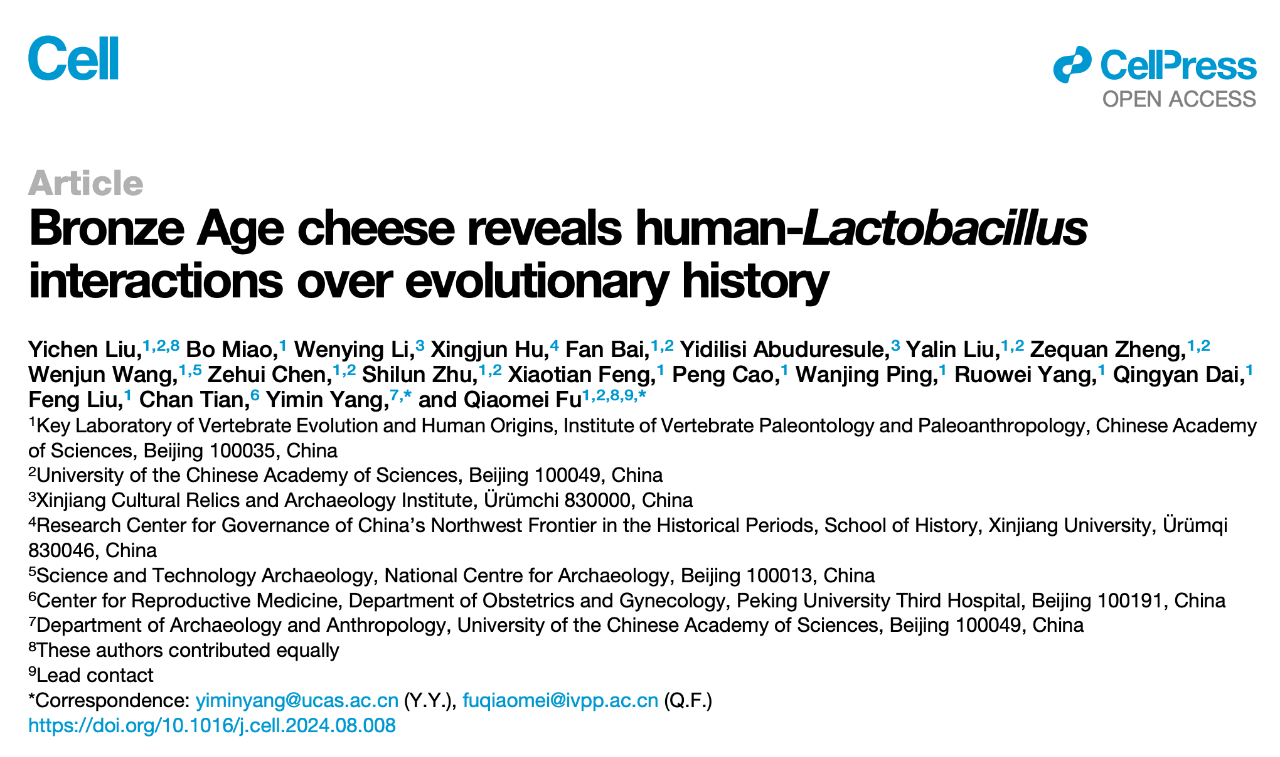 Cell

CellPress
OPEN ACCESS

Article

Bronze Age cheese reveals human-Lactobacillus interactions over evolutionary history

Yichen Liu,$^{1,2,8}$ Bo Miao,$^{1}$ Wenying Li,$^{3}$ Xingjun Hu,$^{4}$ Fan Bai,$^{1,2}$ Yidilisi Abuduresule,$^{3}$ Yalin Liu,$^{1,2}$ Zequan Zheng,$^{1,2}$ Wenjun Wang,$^{1,5}$ Zehui Chen,$^{1,2}$ Shilun Zhu,$^{1,2}$ Xiaotian Feng,$^{1}$ Peng Cao,$^{1}$ Wanjing Ping,$^{1}$ Ruowei Yang,$^{1}$ Qingyan Dai,$^{1}$ Feng Liu,$^{1}$ Chan Tian,$^{6}$ Yimin Yang,$^{7,*}$ and Qiaomei Fu$^{1,2,8,9,*}$

$^{1}$Key Laboratory of Vertebrate Evolution and Human Origins, Institute of Vertebrate Paleontology and Paleoanthropology, Chinese Academy of Sciences, Beijing 100035, China

$^{2}$University of the Chinese Academy of Sciences, Beijing 100049, China

$^{3}$Xinjiang Cultural Relics and Archaeology Institute, Ürümchi 830000, China

$^{4}$Research Center for Governance of China's Northwest Frontier in the Historical Periods, School of History, Xinjiang University, Ürümqi 830046, China

$^{5}$Science and Technology Archaeology, National Centre for Archaeology, Beijing 100013, China

$^{6}$Center for Reproductive Medicine, Department of Obstetrics and Gynecology, Peking University Third Hospital, Beijing 100191, China

$^{7}$Department of Archaeology and Anthropology, University of the Chinese Academy of Sciences, Beijing 100049, China

$^{8}$These authors contributed equally

$^{9}$Lead contact

*Correspondence: yiminyang@ucas.ac.cn (Y.Y.), fuqiaomei@ivpp.ac.cn (Q.F.)

https://doi.org/10.1016/j.cell.2024.08.008